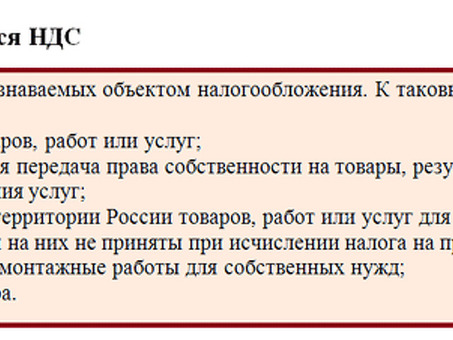 ся НДС

знаваемых объектом налогообложения. К таковы

ров, работ или услуг;
я передача права собственности на товары, резу
ия услуг;
территории России товаров, работ или услуг для
на них не приняты при исчислении налога на пр
монтажные работы для собственных нужд;
а.